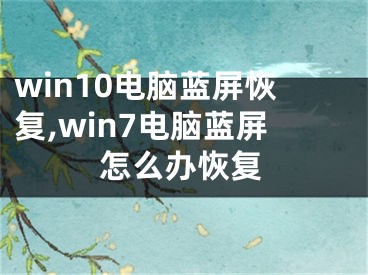 win10电脑蓝屏恢复,win7电脑蓝屏怎么办恢复